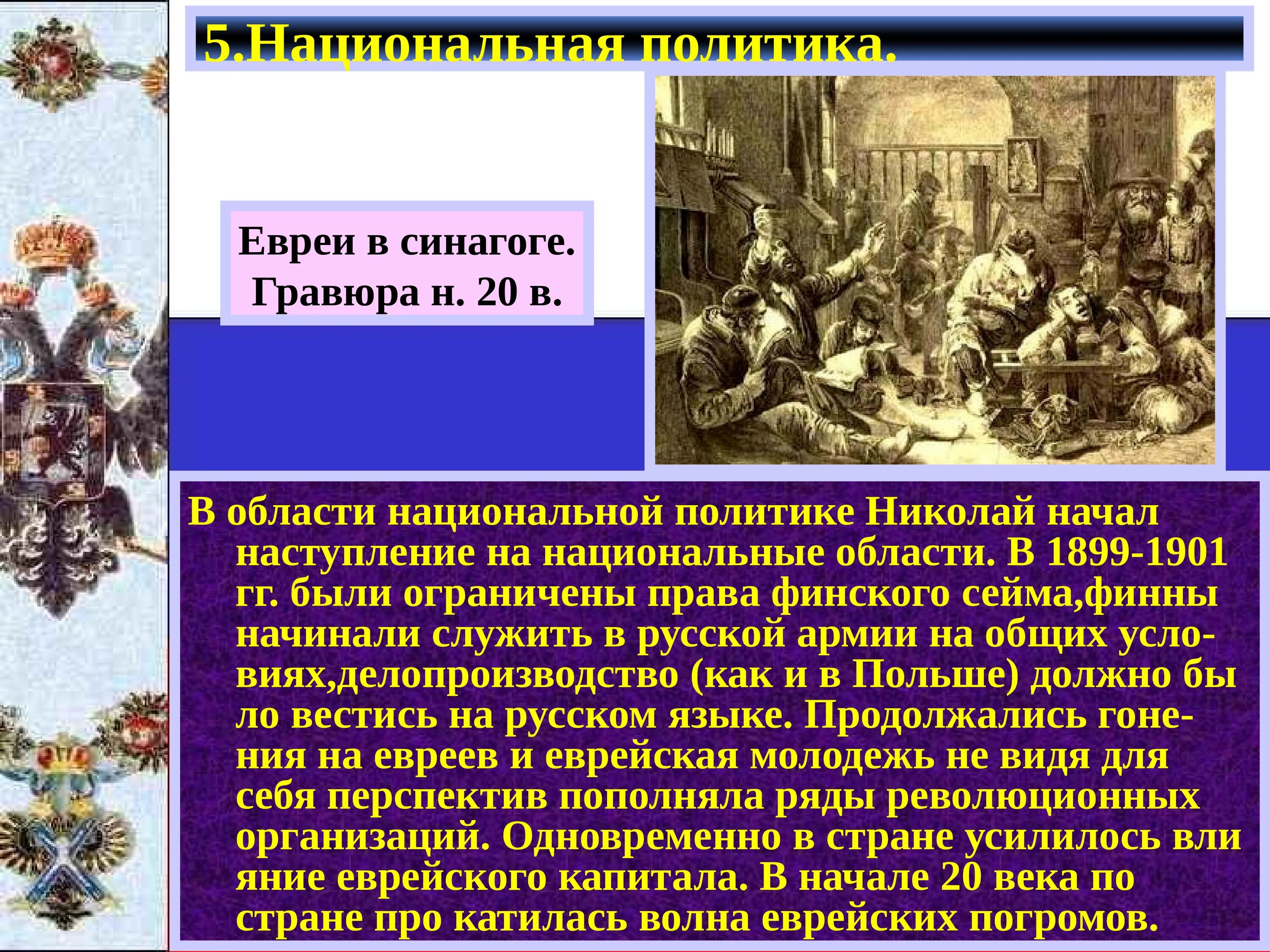 5.Национальная политика.

Евреи в синагоге. Гравюра н. 20 в.

В области национальной политике Николай начал наступление на национальные области. В 1899-1901 гг. были ограничены права финского сейма,финны начинали служить в русской армии на общих условиях,делопроизводство (как и в Польше) должно бы ло вестись на русском языке. Продолжались гонения на евреев и еврейская молодежь не видя для себя перспектив пополняла ряды революционных организаций. Одновременно в стране усилилось вли яние еврейского капитала. В начале 20 века по стране про катилась волна еврейских погромов.